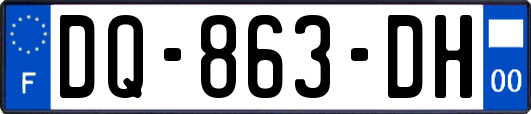 F

DQ-863-DH

00